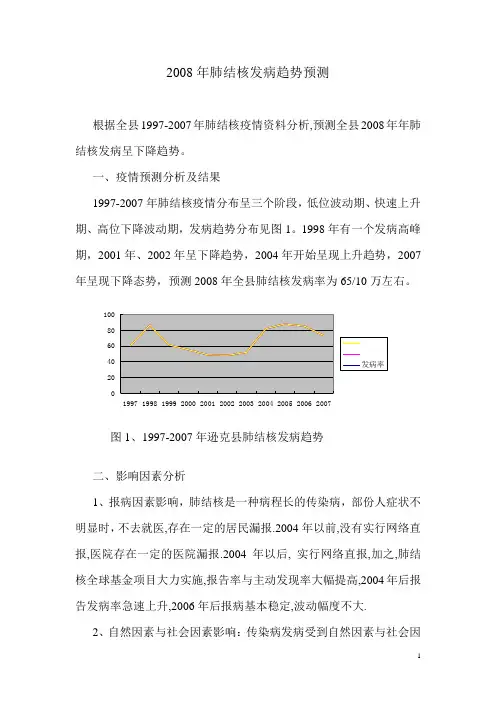 2008年肺结核发病趋势预测

根据全县1997-2007年肺结核疫情资料分析,预测全县2008年年肺结核发病呈下降趋势。

一、疫情预测分析及结果

1997-2007年肺结核疫情分布呈三个阶段，低位波动期、快速上升期、高位下降波动期，发病趋势分布见图1。1998年有一个发病高峰期，2001年、2002年呈下降趋势，2004年开始呈现上升趋势，2007年呈现下降态势，预测2008年全县肺结核发病率为65/10万左右。

100
80
60
40
20
0
1997 1998 1999 2000 2001 2002 2003 2004 2005 2006 2007
发病率

图1、1997-2007年逊克县肺结核发病趋势

二、影响因素分析

1、报病因素影响，肺结核是一种病程长的传染病，部份人症状不明显时，不去就医,存在一定的居民漏报.2004年以前,没有实行网络直报,医院存在一定的医院漏报.2004 年以后, 实行网络直报,加之,肺结核全球基金项目大力实施,报告率与主动发现率大幅提高,2004年后报告发病率急速上升,2006年后报病基本稳定,波动幅度不大.

2、自然因素与社会因素影响：传染病发病受到自然因素与社会因

1